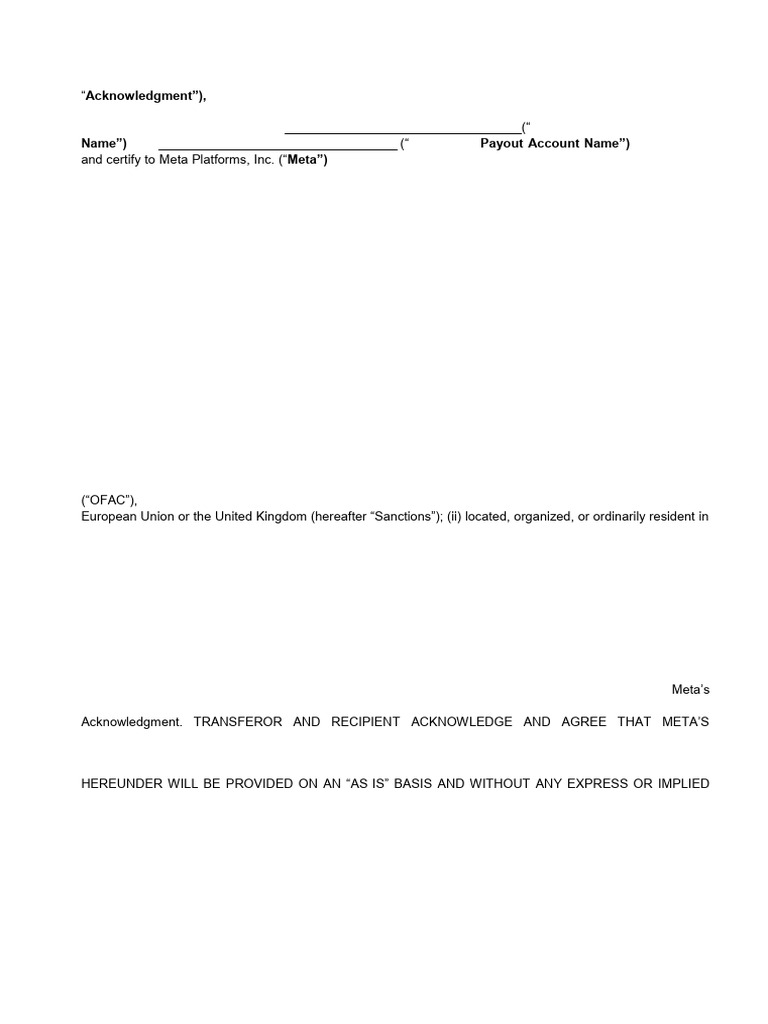 “Acknowledgment”),

________________________________(“

Name”) ________________________________ (“ Payout Account Name”)

and certify to Meta Platforms, Inc. (“Meta”)

(“OFAC”),

European Union or the United Kingdom (hereafter “Sanctions”); (ii) located, organized, or ordinarily resident in

Meta’s

Acknowledgment. TRANSFEROR AND RECIPIENT ACKNOWLEDGE AND AGREE THAT META’S

HEREUNDER WILL BE PROVIDED ON AN “AS IS” BASIS AND WITHOUT ANY EXPRESS OR IMPLIED